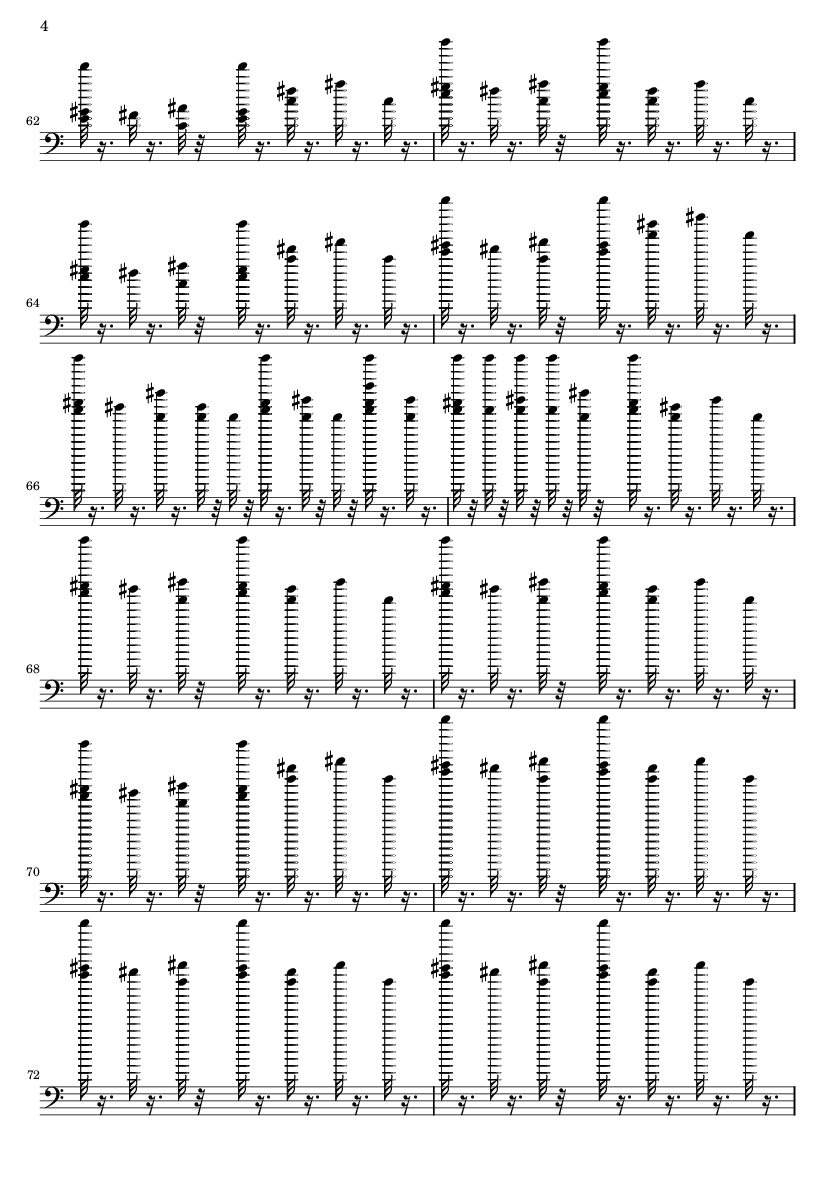 4

62

64

66

68

70

72